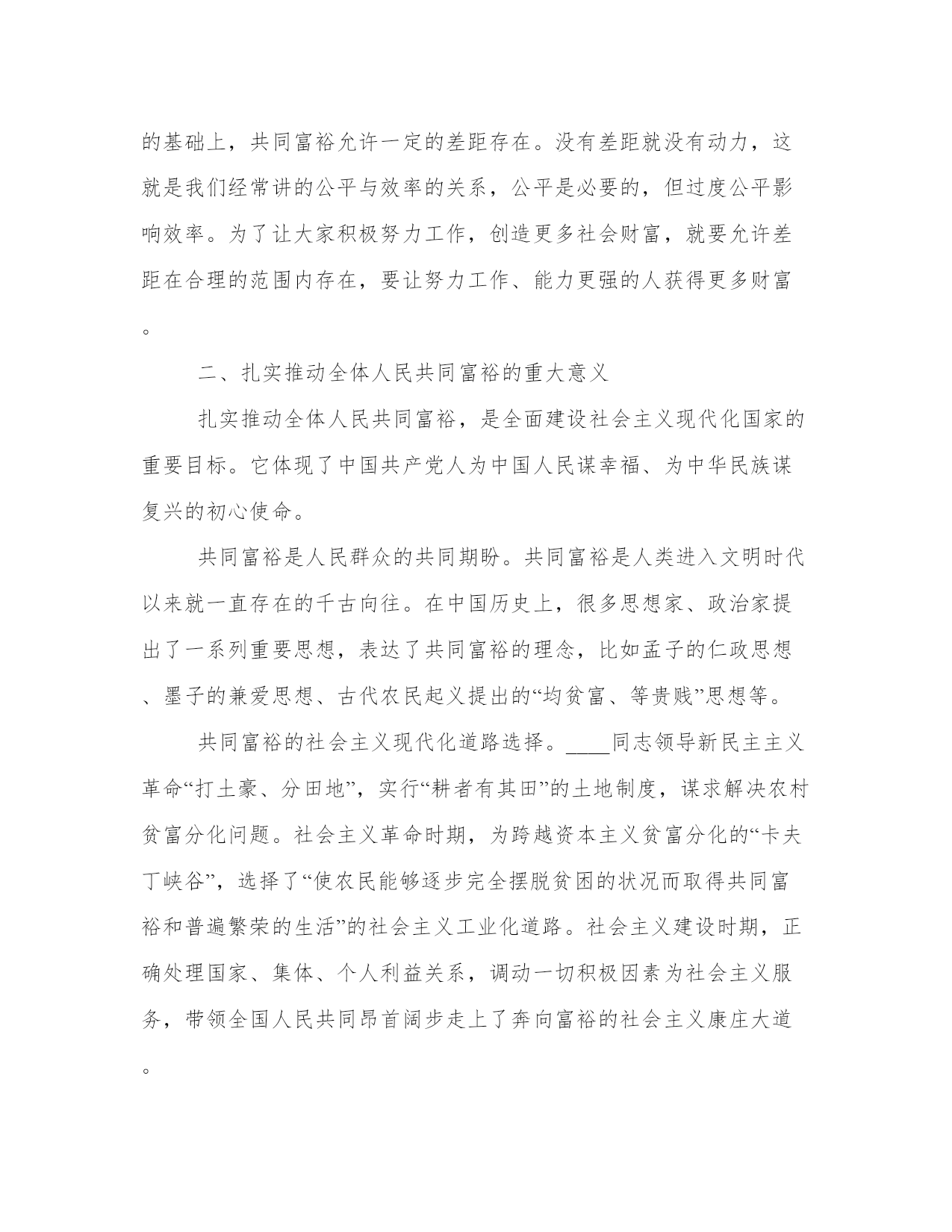 的基础上，共同富裕允许一定的差距存在。没有差距就没有动力，这就是我们经常讲的公平与效率的关系，公平是必要的，但过度公平影响效率。为了让大家积极努力工作，创造更多社会财富，就要允许差距在合理的范围内存在，要让努力工作、能力更强的人获得更多财富。

二、扎实推动全体人民共同富裕的重大意义

扎实推动全体人民共同富裕，是全面建设社会主义现代化国家的重要目标。它体现了中国共产党人为中国人民谋幸福、为中华民族谋复兴的初心使命。

共同富裕是人民群众的共同期盼。共同富裕是人类进入文明时代以来就一直存在的千古向往。在中国历史上，很多思想家、政治家提出了一系列重要思想，表达了共同富裕的理念，比如孟子的仁政思想、墨子的兼爱思想、古代农民起义提出的“均贫富、等贵贱”思想等。

共同富裕的社会主义现代化道路选择。____同志领导新民主主义革命“打土豪、分田地”，实行“耕者有其田”的土地制度，谋求解决农村贫富分化问题。社会主义革命时期，为跨越资本主义贫富分化的“卡夫丁峡谷”，选择了“使农民能够逐步完全摆脱贫困的状况而取得共同富裕和普遍繁荣的生活”的社会主义工业化道路。社会主义建设时期，正确处理国家、集体、个人利益关系，调动一切积极因素为社会主义服务，带领全国人民共同昂首阔步走上了奔向富裕的社会主义康庄大道。